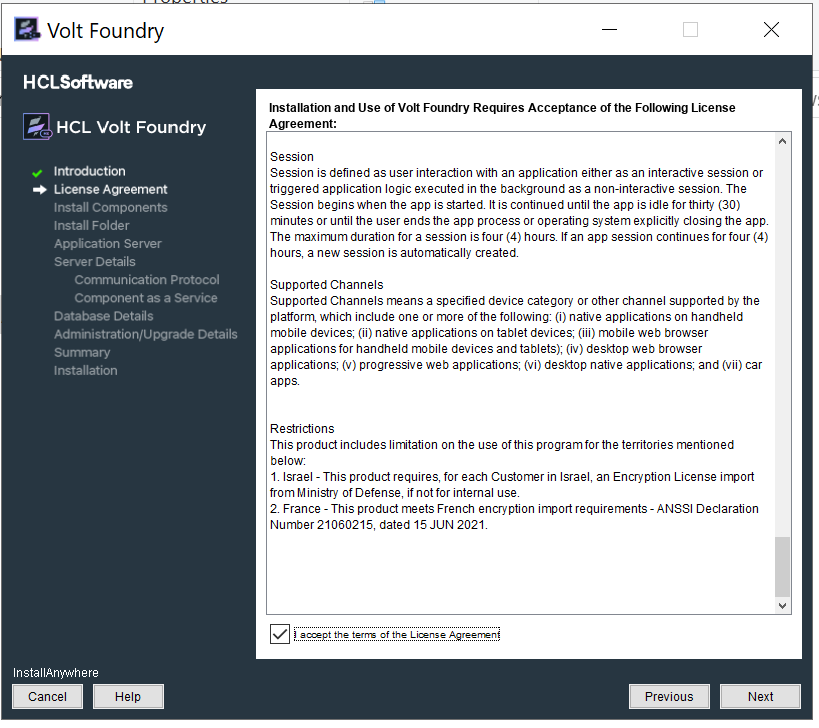 Volt Foundry

HCLSoftware

HCL Volt Foundry

Introduction
License Agreement
Install Components
Install Folder
Application Server
Server Details
Communication Protocol
Component as a Service
Database Details
Administration/Upgrade Details
Summary
Installation

Installation and Use of Volt Foundry Requires Acceptance of the Following License Agreement:

Session
Session is defined as user interaction with an application either as an interactive session or triggered application logic executed in the background as a non-interactive session. The Session begins when the app is started. It is continued until the app is idle for thirty (30) minutes or until the user ends the app process or operating system explicitly closing the app. The maximum duration for a session is four (4) hours. If an app session continues for four (4) hours, a new session is automatically created.

Supported Channels
Supported Channels means a specified device category or other channel supported by the platform, which include one or more of the following: (i) native applications on handheld mobile devices; (ii) native applications on tablet devices; (iii) mobile web browser applications for handheld mobile devices and tablets); (iv) desktop web browser applications; (v) progressive web applications; (vi) desktop native applications; and (vii) car apps.

Restrictions
This product includes limitation on the use of this program for the territories mentioned below:
1. Israel - This product requires, for each Customer in Israel, an Encryption License import from Ministry of Defense, if not for internal use.
2. France - This product meets French encryption import requirements - ANSSI Declaration Number 21060215, dated 15 JUN 2021.

I accept the terms of the License Agreement

InstallAnywhere
Cancel
Help
Previous
Next